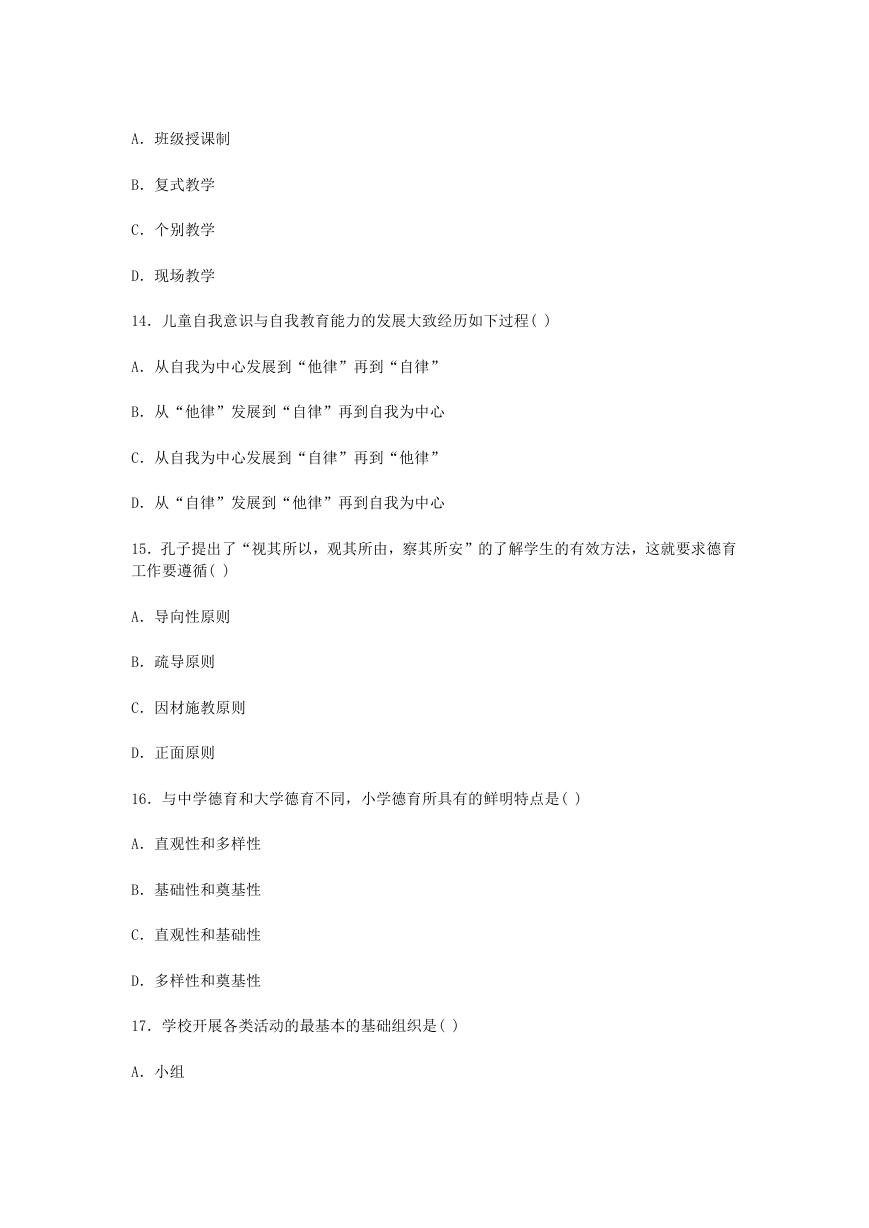 A. 班级授课制

B. 复式教学

C. 个别教学

D. 现场教学

14. 儿童自我意识与自我教育能力的发展大致经历如下过程( )

A. 从自我为中心发展到“他律”再到“自律”

B. 从“他律”发展到“自律”再到自我为中心

C. 从自我为中心发展到“自律”再到“他律”

D. 从“自律”发展到“他律”再到自我为中心

15. 孔子提出了“视其所以，观其所由，察其所安”的了解学生的有效方法，这就要求德育工作要遵循( )

A. 导向性原则

B. 疏导原则

C. 因材施教原则

D. 正面原则

16. 与中学德育和大学德育不同，小学德育所具有的鲜明特点是( )

A. 直观性和多样性

B. 基础性和奠基性

C. 直观性和基础性

D. 多样性和奠基性

17. 学校开展各类活动的最基本的基础组织是( )

A. 小组